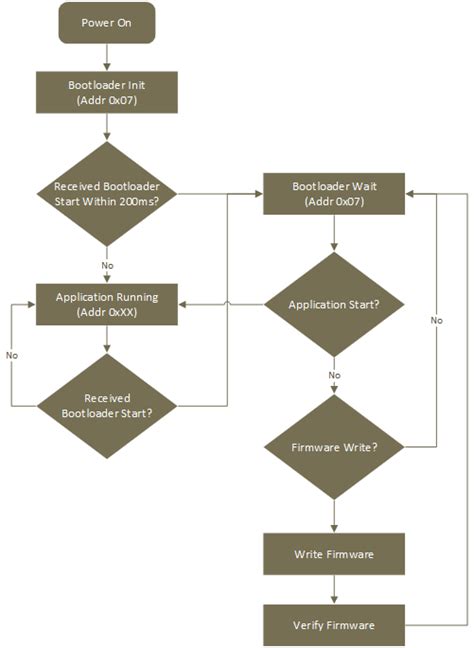 Power On

Bootloader Init
(Addr 0x07)

Received Bootloader Start Within 200ms?

No

Application Running
(Addr 0xXX)

No

Received Bootloader Start?

Bootloader Wait
(Addr 0x07)

Application Start?

No

No

Firmware Write?

Write Firmware

Verify Firmware